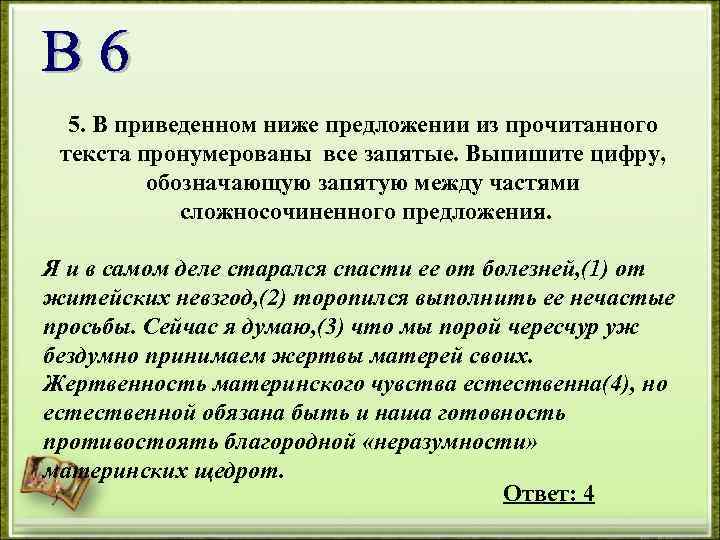 В 6

5. В приведенном ниже предложении из прочитанного текста пронумерованы все запятые. Выпишите цифру, обозначающую запятую между частями сложносочиненного предложения.

Я и в самом деле старался спасти ее от болезней,(1) от житейских невзгод,(2) торопился выполнить ее нечастые просьбы. Сейчас я думаю,(3) что мы порой чересчур уж бездумно принимаем жертвы матерей своих. Жертвенность материнского чувства естественна(4), но естественной обязана быть и наша готовность противостоять благородной «неразумности» материнских щедрот.

Ответ: 4